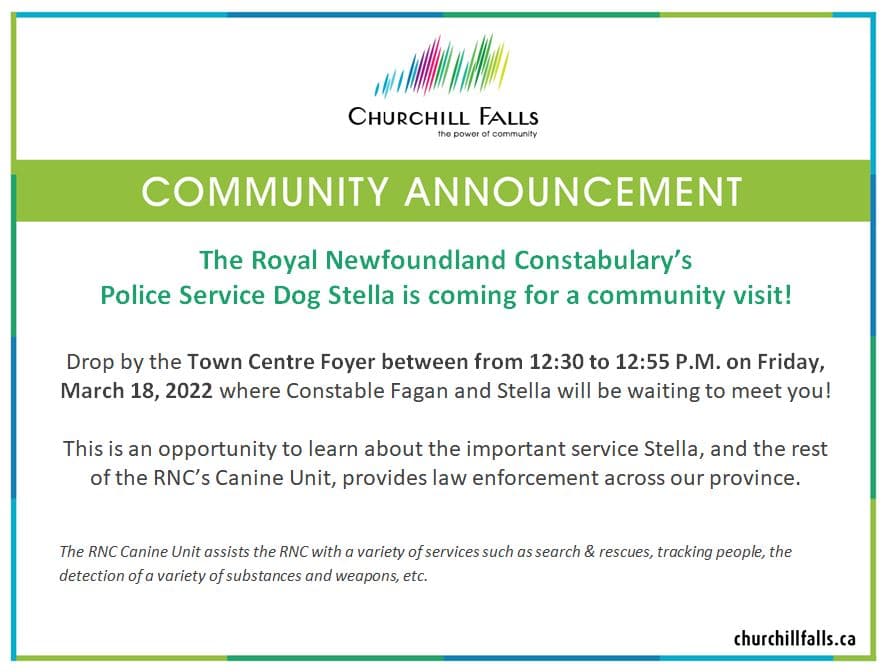 CHURCHILL FALLS
the power of community

COMMUNITY ANNOUNCEMENT

The Royal Newfoundland Constabulary's Police Service Dog Stella is coming for a community visit!

Drop by the Town Centre Foyer between from 12:30 to 12:55 P.M. on Friday, March 18, 2022 where Constable Fagan and Stella will be waiting to meet you!

This is an opportunity to learn about the important service Stella, and the rest of the RNC's Canine Unit, provides law enforcement across our province.

The RNC Canine Unit assists the RNC with a variety of services such as search & rescues, tracking people, the detection of a variety of substances and weapons, etc.

churchillfalls.ca